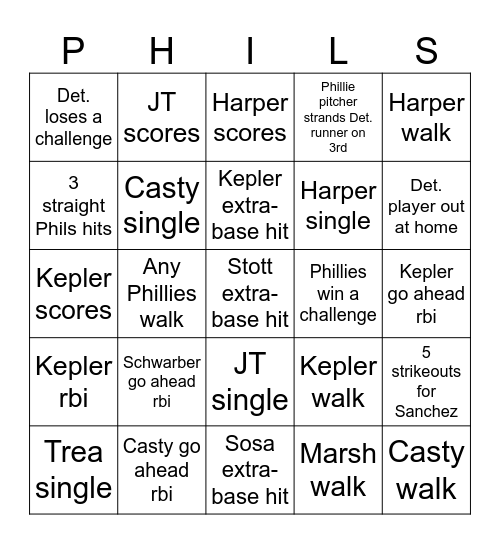 | P | H | I | L | S |
|---|---|---|---|---|
| Det. loses a challenge | JT scores | Harper scores | Phillie pitcher strands Det. runner on 3rd | Harper walk |
| 3 straight Phils hits | Casty single | Kepler extra-base hit | Harper single | Det. player out at home |
| Kepler scores | Any Phillies walk | Stott extra-base hit | Phillies win a challenge | Kepler go ahead rbi |
| Kepler rbi | Schwarber go ahead rbi | JT single | Kepler walk | 5 strikeouts for Sanchez |
| Trea single | Casty go ahead rbi | Sosa extra-base hit | Marsh walk | Casty walk |